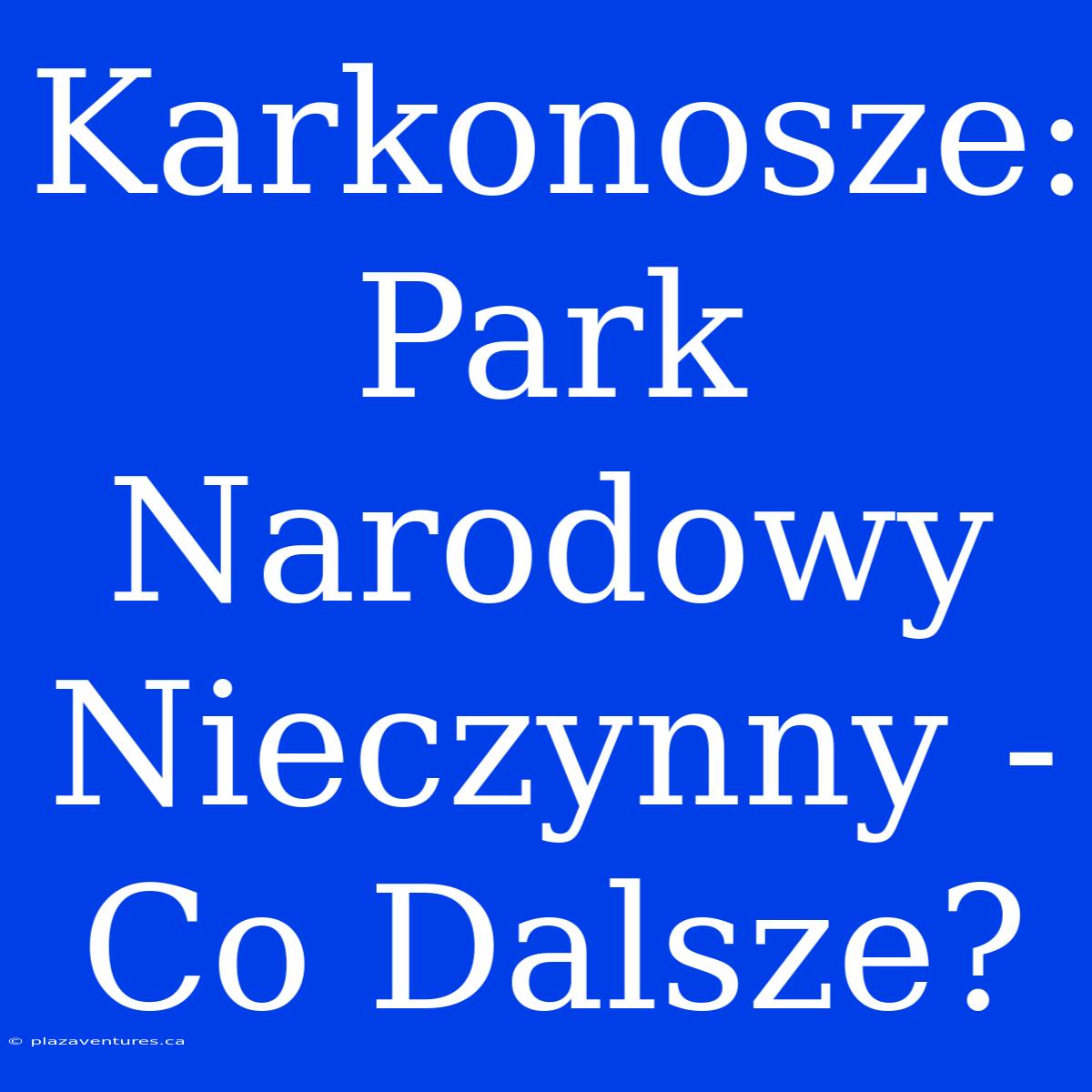 Karkonosze: Park Narodowy Nieczynny - Co Dalsze?

© plazaventures.ca